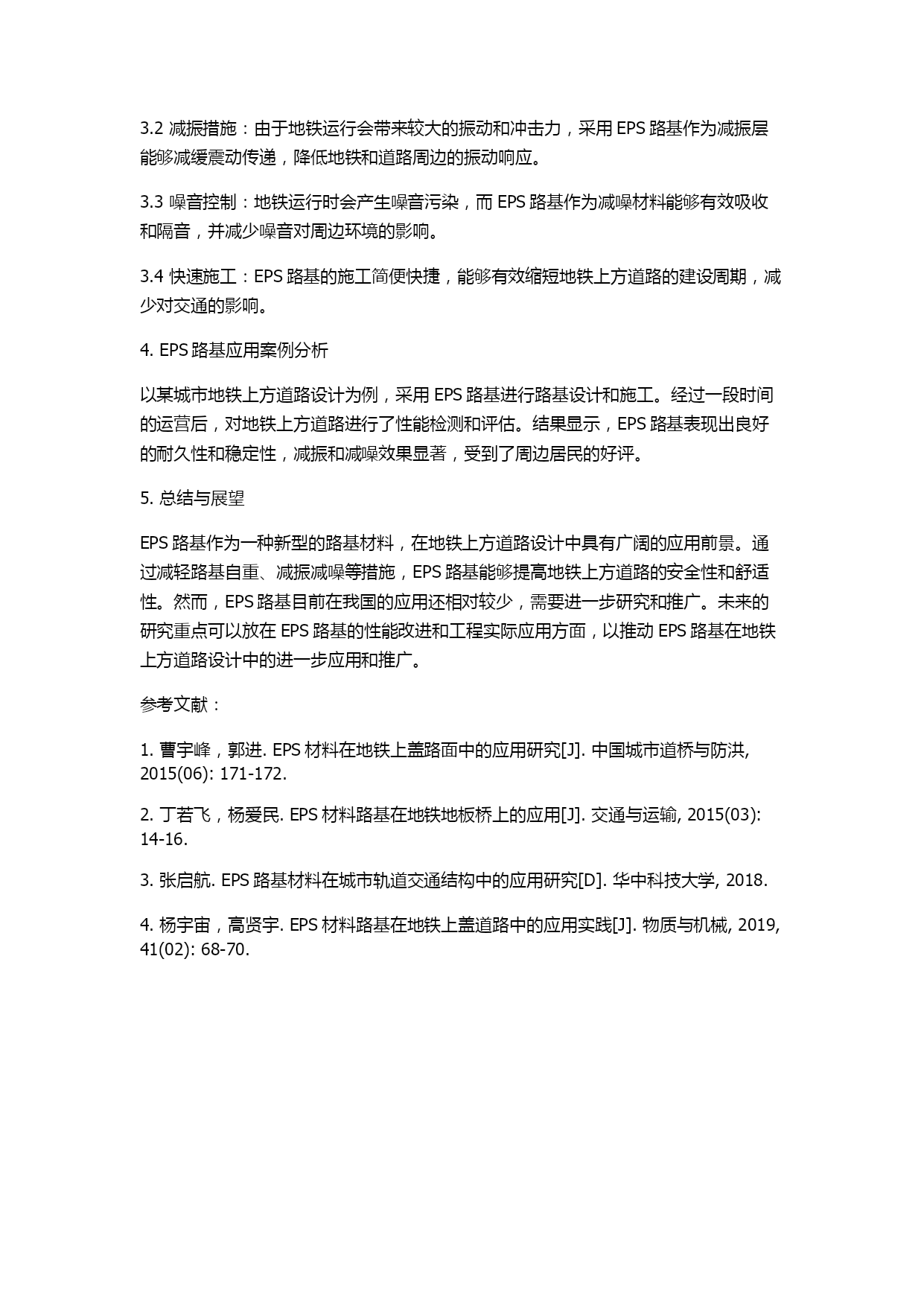 3.2 减振措施：由于地铁运行会带来较大的振动和冲击力，采用 EPS 路基作为减振层能够减缓震动传递，降低地铁和道路周边的振动响应。

3.3 噪音控制：地铁运行时会产生噪音污染，而 EPS 路基作为减噪材料能够有效吸收和隔音，并减少噪音对周边环境的影响。

3.4 快速施工：EPS 路基的施工简便快捷，能够有效缩短地铁上方道路的建设周期，减少对交通的影响。

4. EPS 路基应用案例分析

以某城市地铁上方道路设计为例，采用 EPS 路基进行路基设计和施工。经过一段时间的运营后，对地铁上方道路进行了性能检测和评估。结果显示，EPS 路基表现出良好的耐久性和稳定性，减振和减噪效果显著，受到了周边居民的好评。

5. 总结与展望

EPS 路基作为一种新型的路基材料，在地铁上方道路设计中具有广阔的应用前景。通过减轻路基自重、减振减噪等措施，EPS 路基能够提高地铁上方道路的安全性和舒适性。然而，EPS 路基目前在我国的应用还相对较少，需要进一步研究和推广。未来的研究重点可以放在 EPS 路基的性能改进和工程实际应用方面，以推动 EPS 路基在地铁上方道路设计中的进一步应用和推广。

参考文献：

1. 曹宇峰，郭进. EPS 材料在地铁上盖路面中的应用研究[J]. 中国城市道桥与防洪, 2015(06): 171-172.

2. 丁若飞，杨爱民. EPS 材料路基在地铁地板桥上的应用[J]. 交通与运输, 2015(03): 14-16.

3. 张启航. EPS 路基材料在城市轨道交通结构中的应用研究[D]. 华中科技大学, 2018.

4. 杨宇宙，高贤宇. EPS 材料路基在地铁上盖道路中的应用实践[J]. 物质与机械, 2019, 41(02): 68-70.